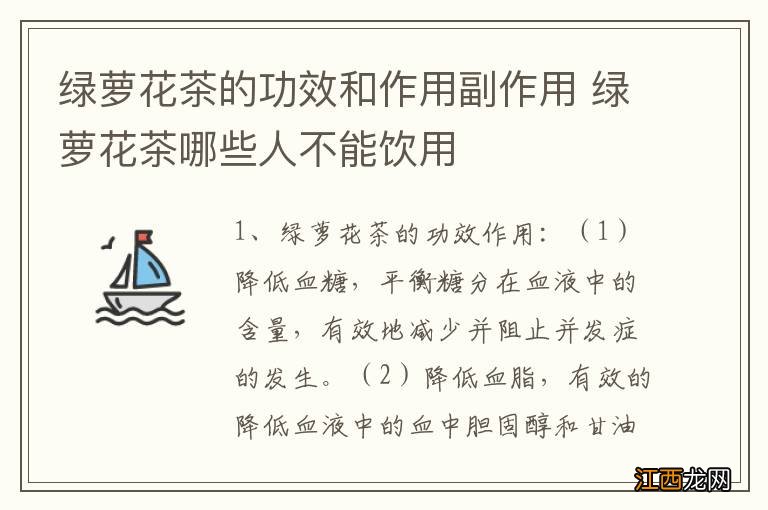 绿萝花茶的功效和作用副作用 绿萝花茶哪些人不能饮用

1、绿萝花茶的功效作用：（1）降低血糖，平衡糖分在血液中的含量，有效地减少并阻止并发症的发生。（2）降低血脂，有效的降低血液中的血中胆固醇和甘油

江西龙网